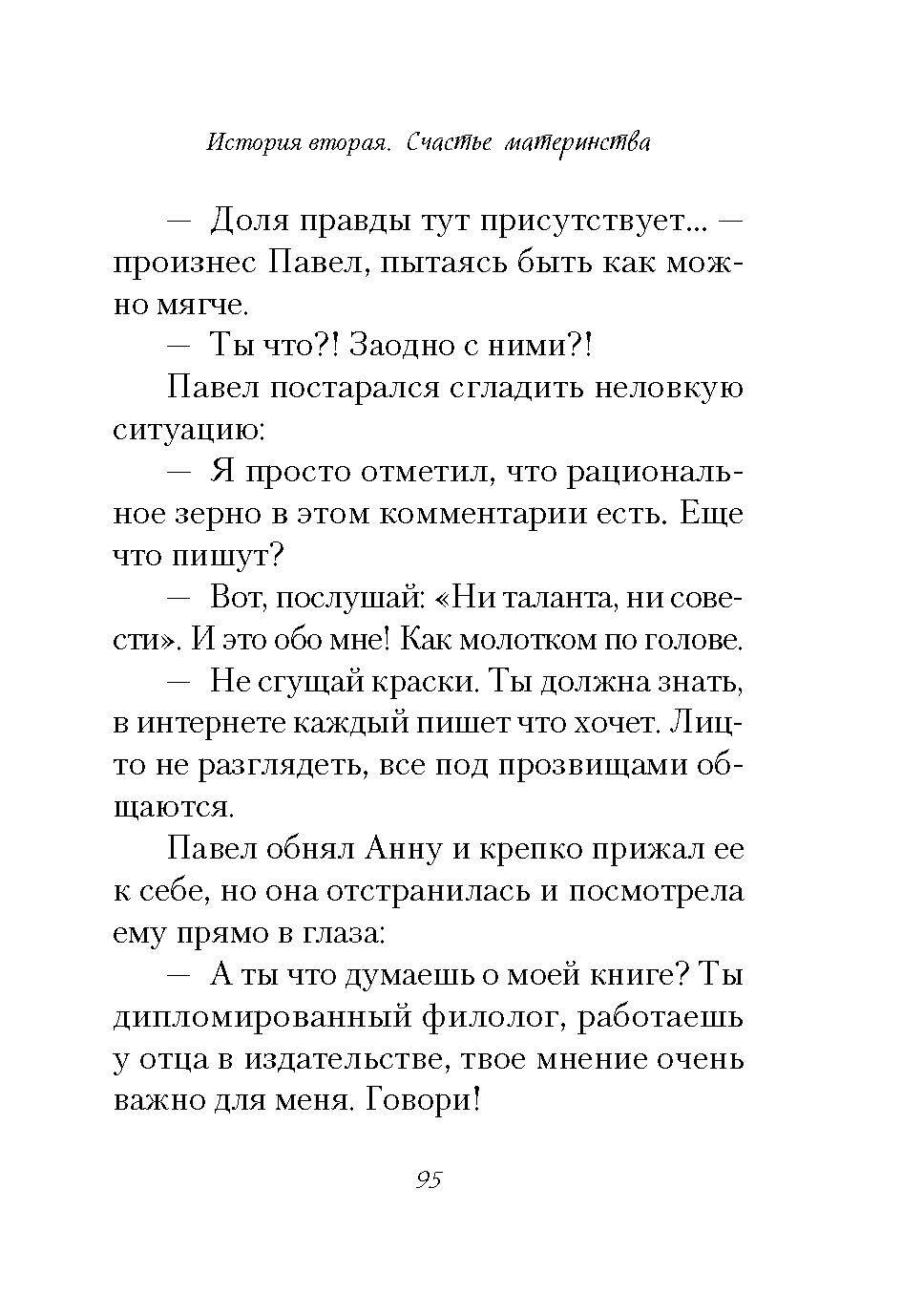 История вторая. Счастье материнства

— Доля правды тут присутствует... — произнес Павел, пытаясь быть как можно мягче.

— Ты что?! Заодно с ними?!

Павел постарался сгладить неловкую ситуацию:

— Я просто отметил, что рациональное зерно в этом комментарии есть. Еще что пишут?

— Вот, послушай: «Ни таланта, ни совести». И это обо мне! Как молотком по голове.

— Не сгущай краски. Ты должна знать, в интернете каждый пишет что хочет. Лицто не разглядеть, все под прозвищами общаются.

Павел обнял Анну и крепко прижал ее к себе, но она отстранилась и посмотрела ему прямо в глаза:

— А ты что думаешь о моей книге? Ты дипломированный филолог, работаешь у отца в издательстве, твое мнение очень важно для меня. Говори!

95